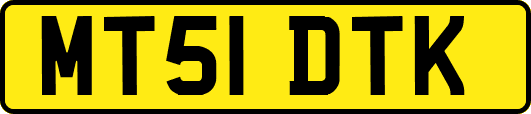 MT51 DTK